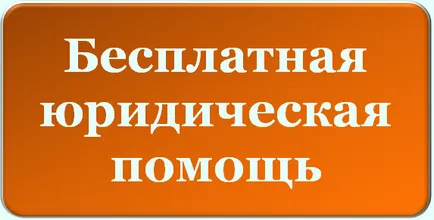 Бесплатная юридическая помощь